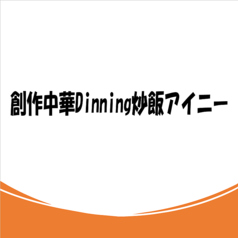 創作中華Dinning炒飯アイニー